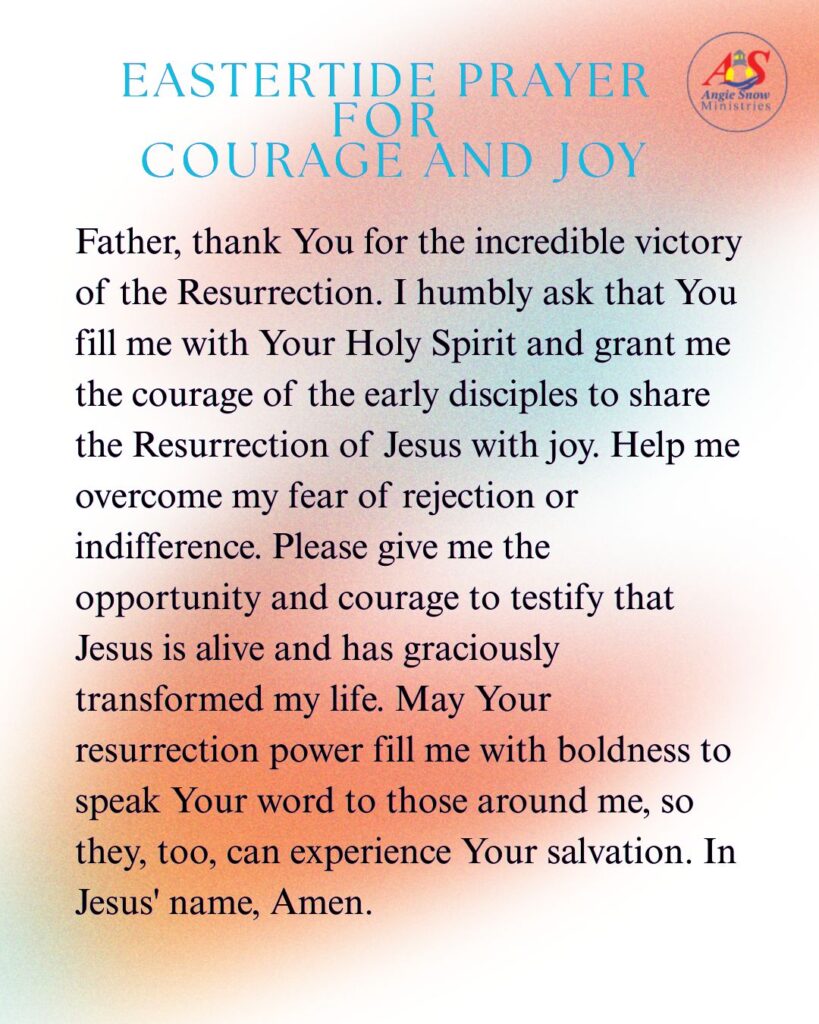 EASTERTIDE PRAYER FOR COURAGE AND JOY

AS
Angie Snow
Ministries

Father, thank You for the incredible victory of the Resurrection. I humbly ask that You fill me with Your Holy Spirit and grant me the courage of the early disciples to share the Resurrection of Jesus with joy. Help me overcome my fear of rejection or indifference. Please give me the opportunity and courage to testify that Jesus is alive and has graciously transformed my life. May Your resurrection power fill me with boldness to speak Your word to those around me, so they, too, can experience Your salvation. In Jesus' name, Amen.